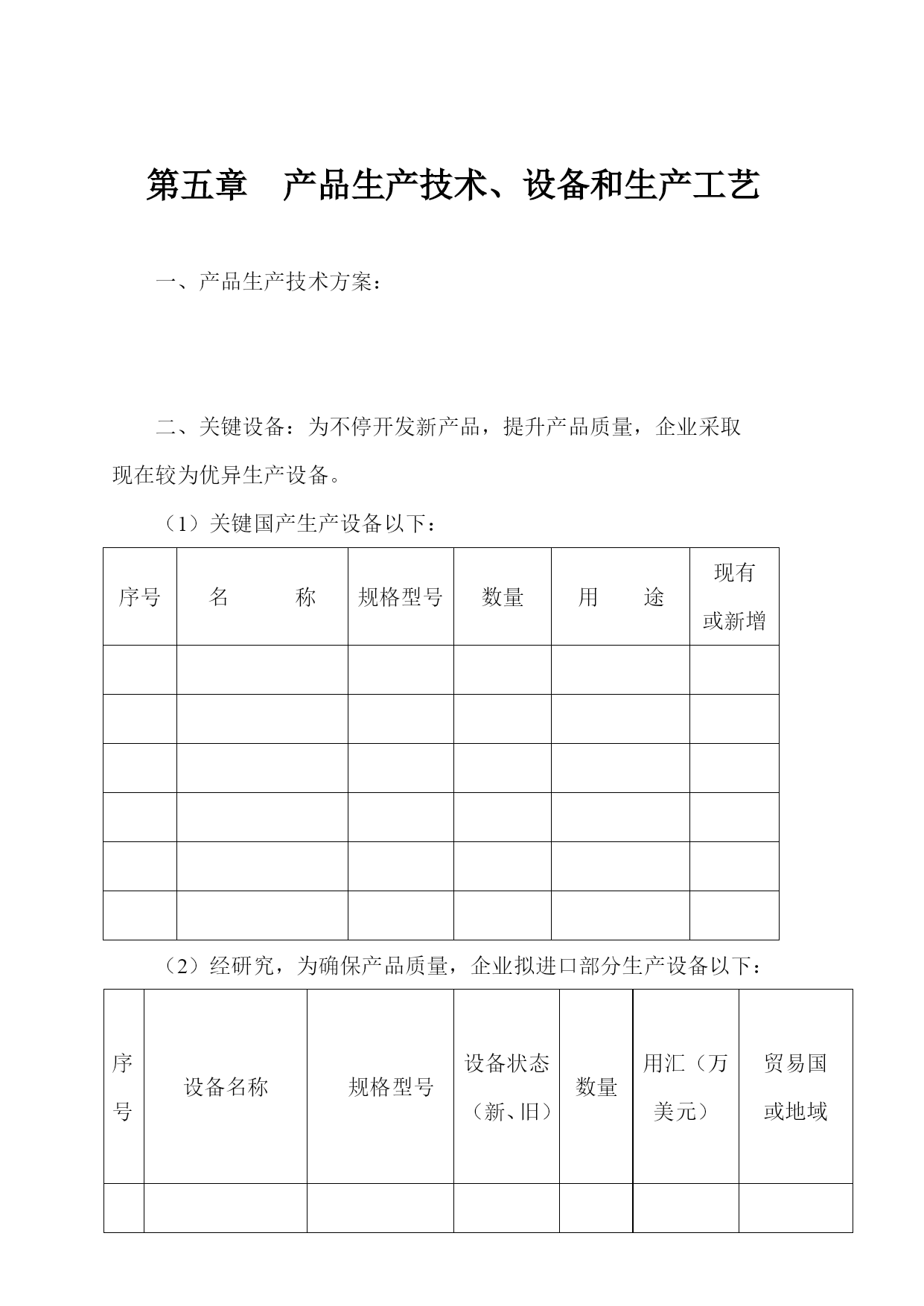 第五章　产品生产技术、设备和生产工艺

一、产品生产技术方案：

二、关键设备：为不停开发新产品，提升产品质量，企业采取现在较为优异生产设备。

（1）关键国产生产设备以下：

| 序号 | 名　　称 | 规格型号 | 数量 | 用　　途 | 现有或新增 |
|---|---|---|---|---|---|
| | | | | | |
| | | | | | |
| | | | | | |
| | | | | | |
| | | | | | |
| | | | | | |

（2）经研究，为确保产品质量，企业拟进口部分生产设备以下：

| 序号 | 设备名称 | 规格型号 | 设备状态（新、旧） | 数量 | 用汇（万美元） | 贸易国或地域 |
|---|---|---|---|---|---|---|
| | | | | | | |